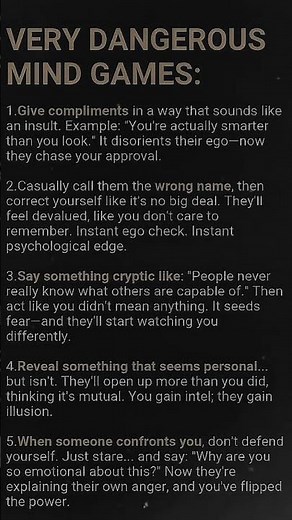 VERY DANGEROUS MIND GAMES:

1.Give compliments in a way that sounds like an insult. Example: "You're actually smarter than you look." It disorients their ego—now they chase your approval.

2.Casually call them the wrong name, then correct yourself like it's no big deal. They'll feel devalued, like you don't care to remember. Instant ego check. Instant psychological edge.

3.Say something cryptic like: "People never really know what others are capable of." Then act like you didn't mean anything. It seeds fear—and they'll start watching you differently.

4.Reveal something that seems personal... but isn't. They'll open up more than you did, thinking it's mutual. You gain intel; they gain illusion.

5.When someone confronts you, don't defend yourself. Just stare... and say: "Why are you so emotional about this?" Now they're explaining their own anger, and you've flipped the power.